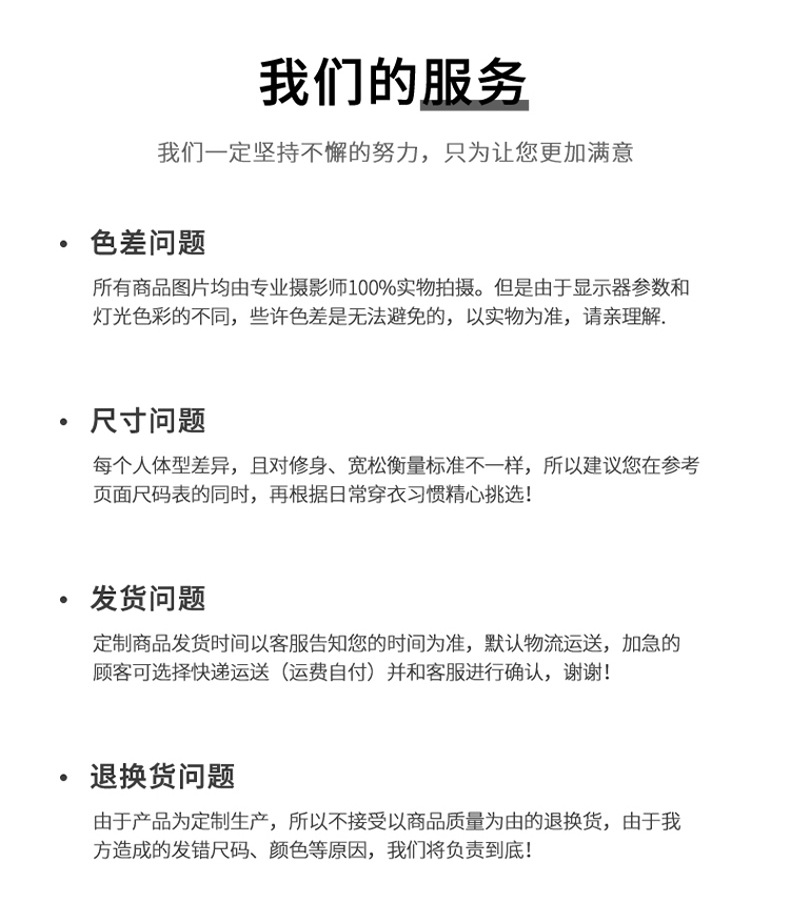 我们的服务

我们一定坚持不懈的努力，只为让您更加满意

• 色差问题

所有商品图片均由专业摄影师100%实物拍摄。但是由于显示器参数和灯光色彩的不同，些许色差是无法避免的，以实物为准，请亲理解.

• 尺寸问题

每个人体型差异，且对修身、宽松衡量标准不一样，所以建议您在参考页面尺码表的同时，再根据日常穿衣习惯精心挑选!

• 发货问题

定制商品发货时间以客服告知您的时间为准，默认物流运送，加急的顾客可选择快递运送（运费自付）并和客服进行确认，谢谢!

• 退换货问题

由于产品为定制生产，所以不接受以商品质量为由的退换货，由于我方造成的发错尺码、颜色等原因，我们将负责到底!